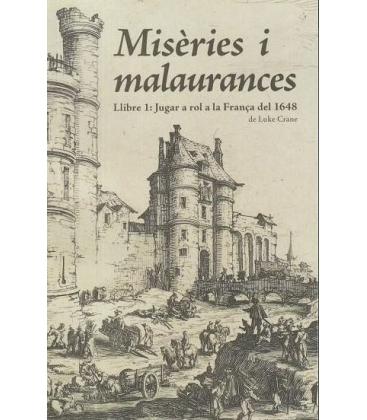 Misèries i malaurances

Llibre 1: Jugar a rol a la França del 1648

de Luke Crane